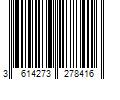 3 614273 278416